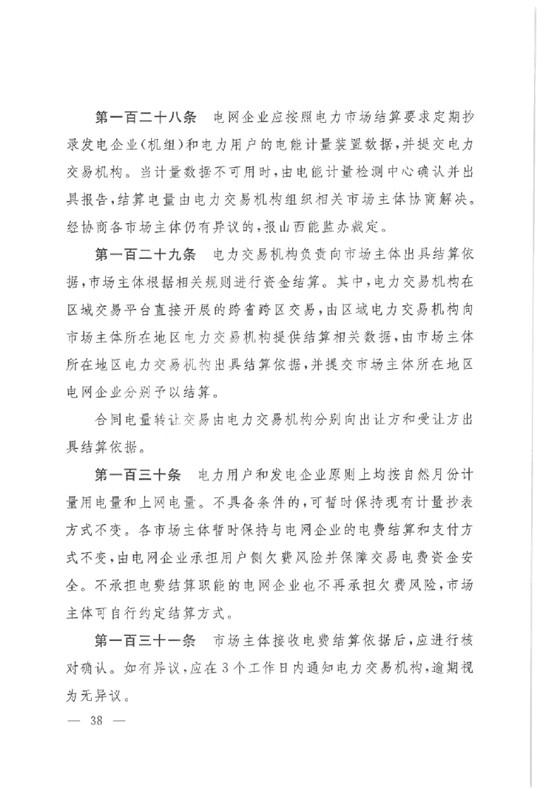 第一百二十八条　电网企业应按照电力市场结算要求定期抄录发电企业(机组)和电力用户的电能计量装置数据，并提交电力交易机构。当计量数据不可用时，由电能计量检测中心确认并出具报告，结算电量由电力交易机构组织相关市场主体协商解决。经协商各市场主体仍有异议的，报山西能监办裁定。

第一百二十九条　电力交易机构负责向市场主体出具结算依据，市场主体根据相关规则进行资金结算。其中，电力交易机构在区域交易平台直接开展的跨省跨区交易，由区域电力交易机构向市场主体所在地区电力交易机构提供结算相关数据，由市场主体所在地区电力交易机构出具结算依据，并提交市场主体所在地区电网企业分别予以结算。

合同电量转让交易由电力交易机构分别向出让方和受让方出具结算依据。

第一百三十条　电力用户和发电企业原则上均按自然月份计量用电量和上网电量。不具备条件的，可暂时保持现有计量抄表方式不变。各市场主体暂时保持与电网企业的电费结算和支付方式不变，由电网企业承担用户侧欠费风险并保障交易电费资金安全。不承担电费结算职能的电网企业也不再承担欠费风险，市场主体可自行约定结算方式。

第一百三十一条　市场主体接收电费结算依据后，应进行核对确认。如有异议，应在3个工作日内通知电力交易机构，逾期视为无异议。

— 38 —